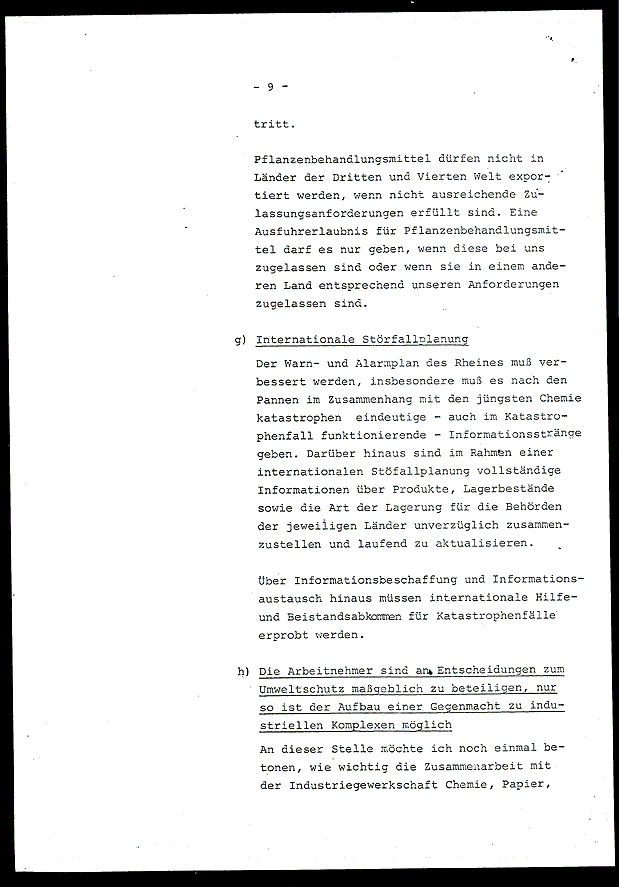 - 9 -

tritt.

Pflanzenbehandlungsmittel dürfen nicht in Länder der Dritten und Vierten Welt exportiert werden, wenn nicht ausreichende Zulassungsanforderungen erfüllt sind. Eine Ausfuhrerlaubnis für Pflanzenbehandlungsmittel darf es nur geben, wenn diese bei uns zugelassen sind oder wenn sie in einem anderen Land entsprechend unseren Anforderungen zugelassen sind.

g) Internationale Störfallplanung

Der Warn- und Alarmplan des Rheines muß verbessert werden, insbesondere muß es nach den Pannen im Zusammenhang mit den jüngsten Chemie katastrophen eindeutige - auch im Katastrophenfall funktionierende - Informationsstränge geben. Darüber hinaus sind im Rahmen einer internationalen Stöfallplanung vollständige Informationen über Produkte, Lagerbestände sowie die Art der Lagerung für die Behörden der jeweiligen Länder unverzüglich zusammenzustellen und laufend zu aktualisieren.

Über Informationsbeschaffung und Informationsaustausch hinaus müssen internationale Hilfe- und Beistandsabkommen für Katastrophenfälle erprobt werden.

h) Die Arbeitnehmer sind an Entscheidungen zum Umweltschutz maßgeblich zu beteiligen, nur so ist der Aufbau einer Gegenmacht zu industriellen Komplexen möglich

An dieser Stelle möchte ich noch einmal betonen, wie wichtig die Zusammenarbeit mit der Industriegewerkschaft Chemie, Papier,